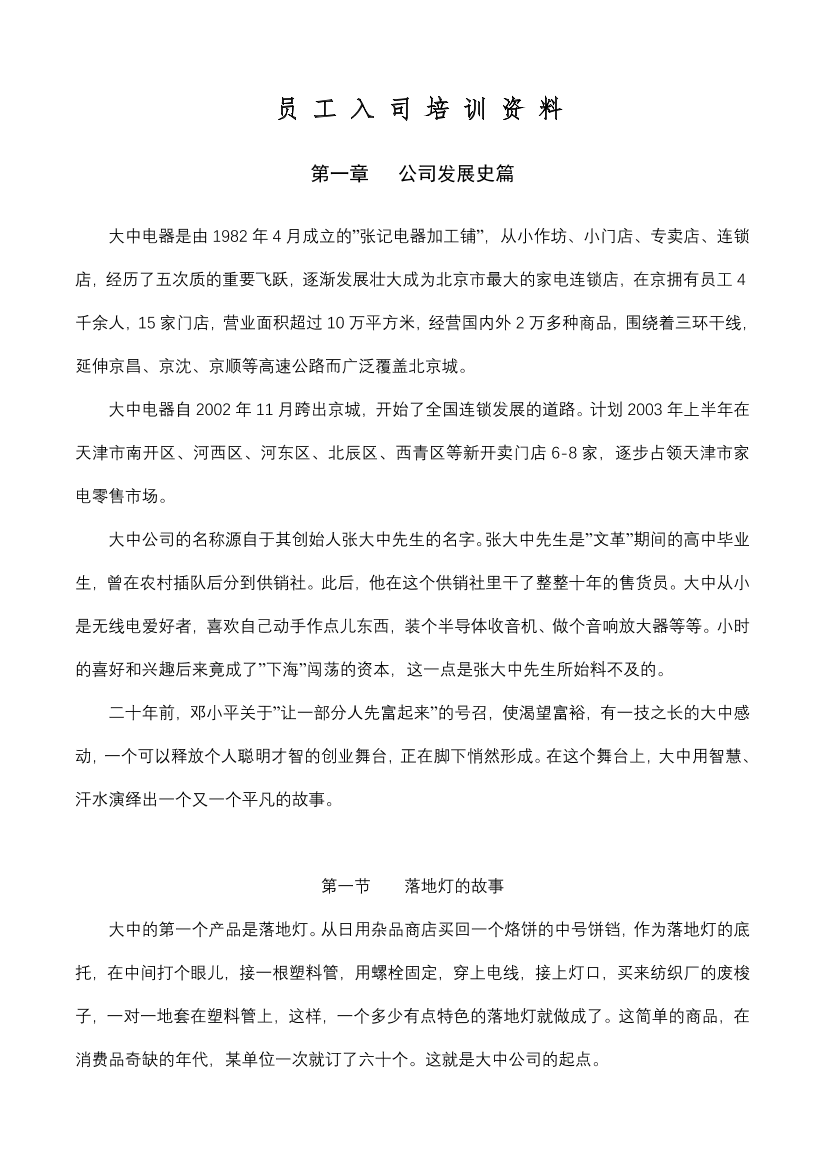 员 工 入 司 培 训 资 料

第一章　公司发展史篇

大中电器是由 1982 年 4 月成立的"张记电器加工铺"，从小作坊、小门店、专卖店、连锁店，经历了五次质的重要飞跃，逐渐发展壮大成为北京市最大的家电连锁店，在京拥有员工 4 千余人，15 家门店，营业面积超过 10 万平方米，经营国内外 2 万多种商品，围绕着三环干线，延伸京昌、京沈、京顺等高速公路而广泛覆盖北京城。

大中电器自 2002 年 11 月跨出京城，开始了全国连锁发展的道路。计划 2003 年上半年在天津市南开区、河西区、河东区、北辰区、西青区等新开卖门店 6-8 家，逐步占领天津市家电零售市场。

大中公司的名称源自于其创始人张大中先生的名字。张大中先生是"文革"期间的高中毕业生，曾在农村插队后分到供销社。此后，他在这个供销社里干了整整十年的售货员。大中从小是无线电爱好者，喜欢自己动手作点儿东西，装个半导体收音机、做个音响放大器等等。小时的喜好和兴趣后来竟成了"下海"闯荡的资本，这一点是张大中先生所始料不及的。

二十年前，邓小平关于"让一部分人先富起来"的号召，使渴望富裕，有一技之长的大中感动，一个可以释放个人聪明才智的创业舞台，正在脚下悄然形成。在这个舞台上，大中用智慧、汗水演绎出一个又一个平凡的故事。

第一节　落地灯的故事

大中的第一个产品是落地灯。从日用杂品商店买回一个烙饼的中号饼铛，作为落地灯的底托，在中间打个眼儿，接一根塑料管，用螺栓固定，穿上电线，接上灯口，买来纺织厂的废梭子，一对一地套在塑料管上，这样，一个多少有点特色的落地灯就做成了。这简单的商品，在消费品奇缺的年代，某单位一次就订了六十个。这就是大中公司的起点。